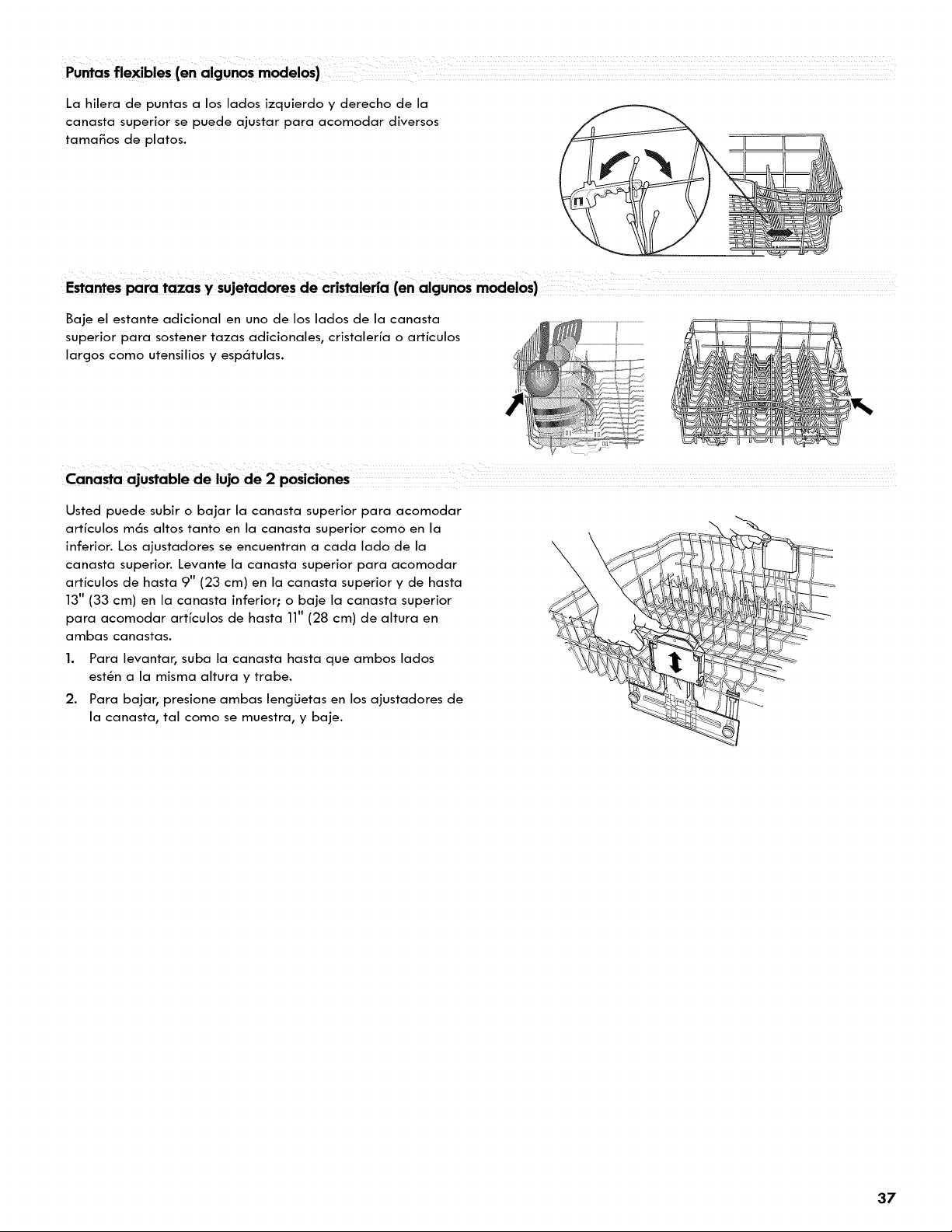 Puntas flexibles (en algunos modelos)

La hilera de puntas a los lados izquierdo y derecho de la canasta superior se puede ajustar para acomodar diversos tamaños de platos.

Estantes para tazas y sujetadores de cristalería (en algunos modelos)

Baje el estante adicional en uno de los lados de la canasta superior para sostener tazas adicionales, cristalería o artículos largos como utensilios y espátulas.

Canasta ajustable de lujo de 2 posiciones

Usted puede subir o bajar la canasta superior para acomodar artículos más altos tanto en la canasta superior como en la inferior. Los ajustadores se encuentran a cada lado de la canasta superior. Levante la canasta superior para acomodar artículos de hasta 9" (23 cm) en la canasta superior y de hasta 13" (33 cm) en la canasta inferior; o baje la canasta superior para acomodar artículos de hasta 11" (28 cm) de altura en ambas canastas.

1. Para levantar, suba la canasta hasta que ambos lados estén a la misma altura y trabe.
2. Para bajar, presione ambas lengüetas en los ajustadores de la canasta, tal como se muestra, y baje.

37